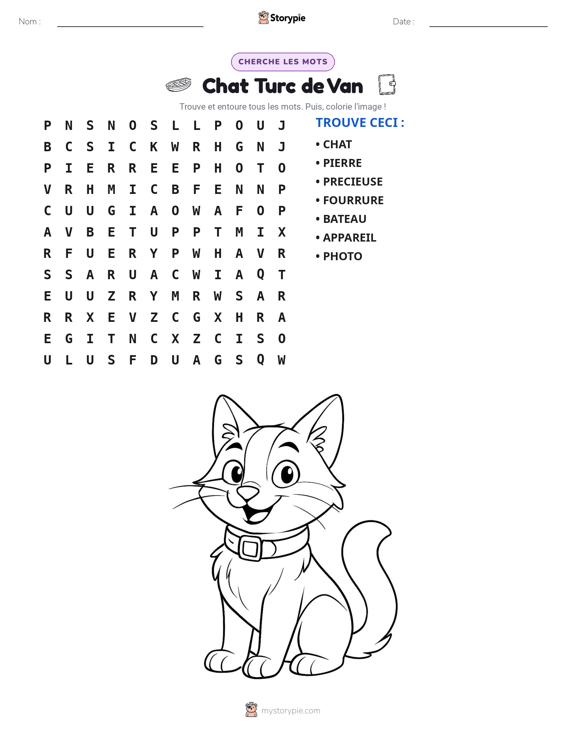 Nom : ____ Storypie Date : ____

CHERCHE LES MOTS

Chat Turc de Van

Trouve et entoure tous les mots. Puis, colorie l'image !

P N S N O S L L P O U J
B C S I C K W R H G N J
P I E R R E E P H O T O
V R H M I C B F E N N P
C U U G I A O W A F O P
A V B E T U P P T M I X
R F U E R Y P W H A V R
S S A R U A C W I A Q T
E U U Z R Y M R W S A R
R R X E V Z C G X H R A
E G I T N C X Z C I S O
U L U S F D U A G S Q W

TROUVE CECI :
• CHAT
• PIERRE
• PRECIEUSE
• FOURRURE
• BATEAU
• APPAREIL
• PHOTO

mystorypie.com